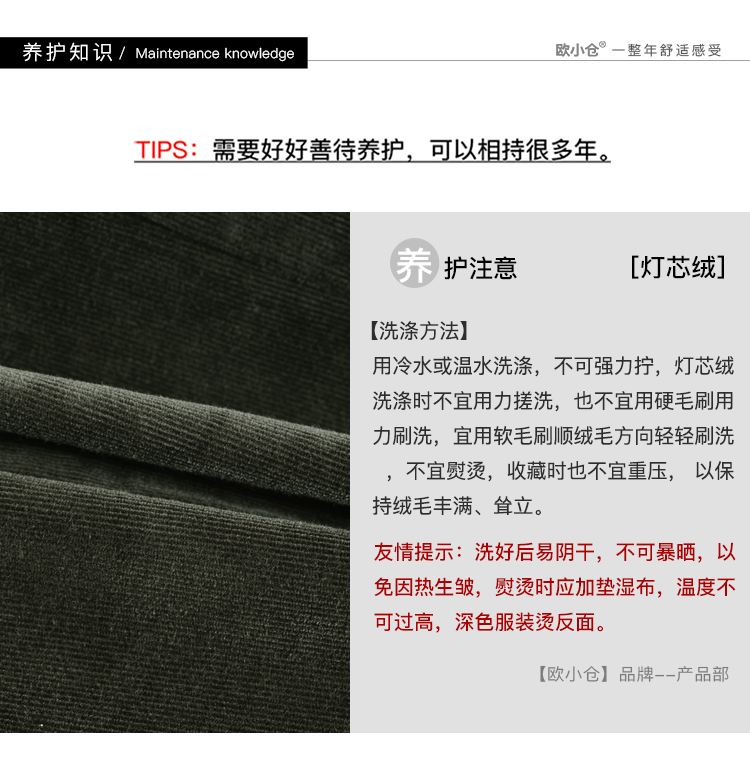 养护知识 / Maintenance knowledge

欧小仓® 一整年舒适感受

TIPS：需要好好善待养护，可以相持很多年。

养护注意 [灯芯绒]

【洗涤方法】

用冷水或温水洗涤，不可强力拧，灯芯绒洗涤时不宜用力搓洗，也不宜用硬毛刷用力刷洗，宜用软毛刷顺绒毛方向轻轻刷洗，不宜熨烫，收藏时也不宜重压，以保持绒毛丰满、耸立。

友情提示：洗好后易阴干，不可暴晒，以免因热生皱，熨烫时应加垫湿布，温度不可过高，深色服装烫反面。

【欧小仓】品牌--产品部